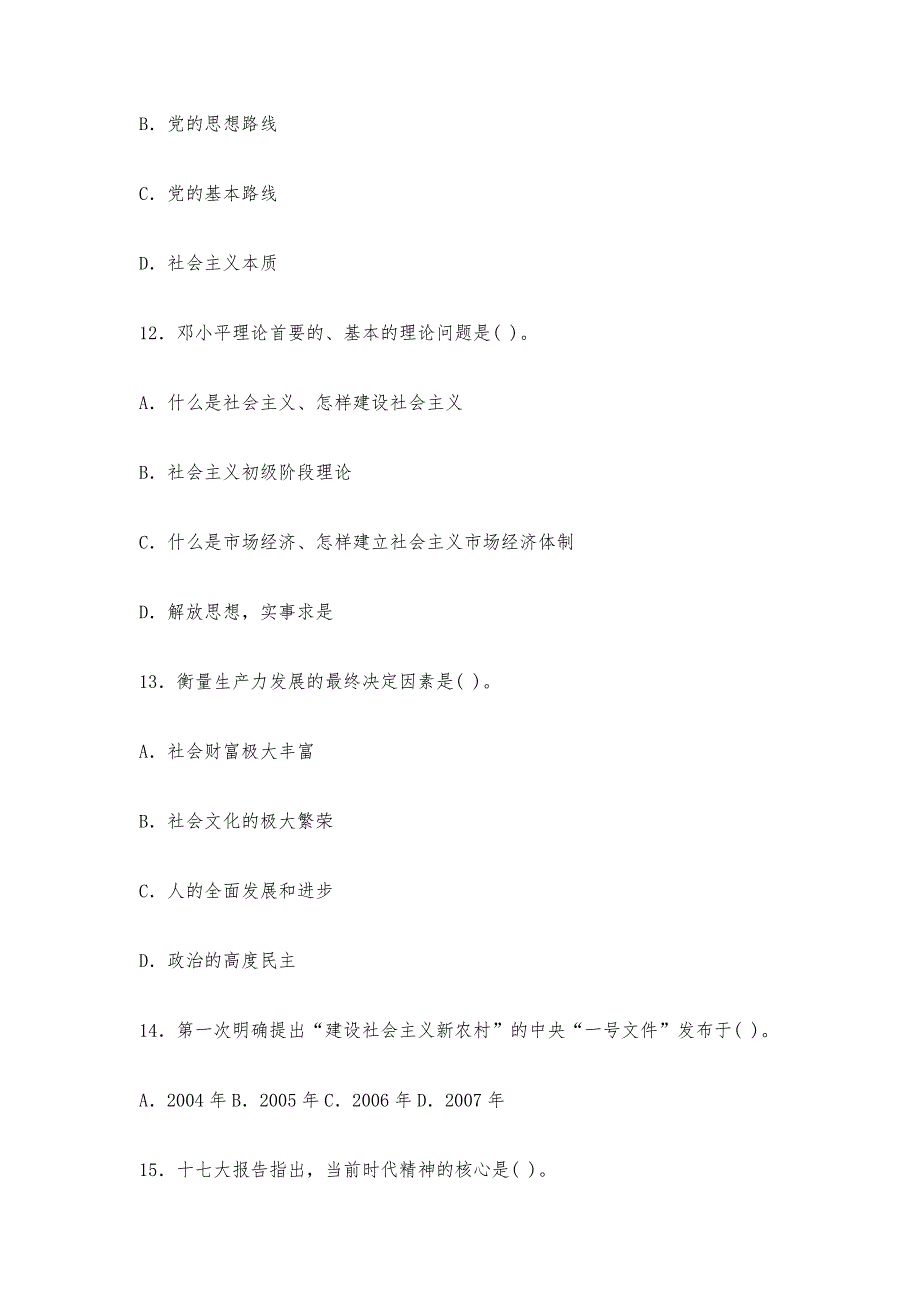 B. 党的思想路线

C. 党的基本路线

D. 社会主义本质

12. 邓小平理论首要的、基本的理论问题是( )。

A. 什么是社会主义、怎样建设社会主义

B. 社会主义初级阶段理论

C. 什么是市场经济、怎样建立社会主义市场经济体制

D. 解放思想，实事求是

13. 衡量生产力发展的最终决定因素是( )。

A. 社会财富极大丰富

B. 社会文化的极大繁荣

C. 人的全面发展和进步

D. 政治的高度民主

14. 第一次明确提出“建设社会主义新农村”的中央“一号文件”发布于( )。

A. 2004 年 B. 2005 年 C. 2006 年 D. 2007 年

15. 十七大报告指出，当前时代精神的核心是( )。